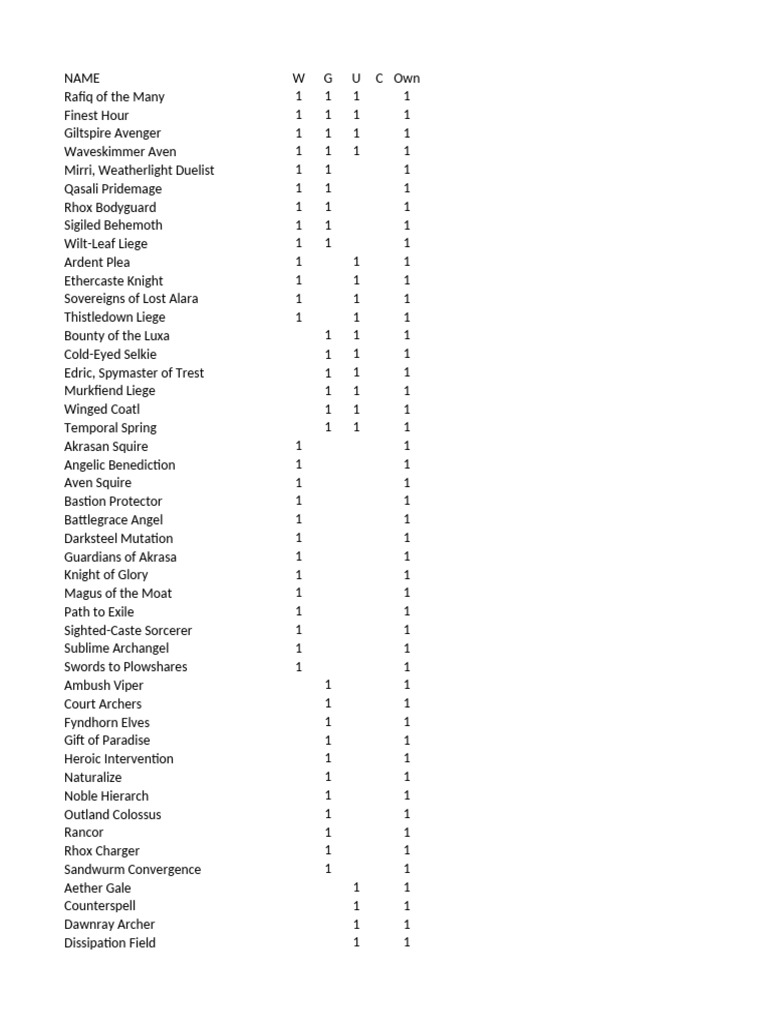 | NAME | W | G | U | C | Own |
|---|---|---|---|---|---|
| Rafiq of the Many | 1 | 1 | 1 | | 1 |
| Finest Hour | 1 | 1 | 1 | | 1 |
| Giltspire Avenger | 1 | 1 | 1 | | 1 |
| Waveskimmer Aven | 1 | 1 | 1 | | 1 |
| Mirri, Weatherlight Duelist | 1 | 1 | | | 1 |
| Qasali Pridemage | 1 | 1 | | | 1 |
| Rhox Bodyguard | 1 | 1 | | | 1 |
| Sigiled Behemoth | 1 | 1 | | | 1 |
| Wilt-Leaf Liege | 1 | 1 | | | 1 |
| Ardent Plea | 1 | | 1 | | 1 |
| Ethercaste Knight | 1 | | 1 | | 1 |
| Sovereigns of Lost Alara | 1 | | 1 | | 1 |
| Thistledown Liege | 1 | | 1 | | 1 |
| Bounty of the Luxa | | 1 | 1 | | 1 |
| Cold-Eyed Selkie | | 1 | 1 | | 1 |
| Edric, Spymaster of Trest | | 1 | 1 | | 1 |
| Murkfiend Liege | | 1 | 1 | | 1 |
| Winged Coatl | | 1 | 1 | | 1 |
| Temporal Spring | | 1 | 1 | | 1 |
| Akrasan Squire | 1 | | | | 1 |
| Angelic Benediction | 1 | | | | 1 |
| Aven Squire | 1 | | | | 1 |
| Bastion Protector | 1 | | | | 1 |
| Battlegrace Angel | 1 | | | | 1 |
| Darksteel Mutation | 1 | | | | 1 |
| Guardians of Akrasa | 1 | | | | 1 |
| Knight of Glory | 1 | | | | 1 |
| Magus of the Moat | 1 | | | | 1 |
| Path to Exile | 1 | | | | 1 |
| Sighted-Caste Sorcerer | 1 | | | | 1 |
| Sublime Archangel | 1 | | | | 1 |
| Swords to Plowshares | 1 | | | | 1 |
| Ambush Viper | | 1 | | | 1 |
| Court Archers | | 1 | | | 1 |
| Fyndhorn Elves | | 1 | | | 1 |
| Gift of Paradise | | 1 | | | 1 |
| Heroic Intervention | | 1 | | | 1 |
| Naturalize | | 1 | | | 1 |
| Noble Hierarch | | 1 | | | 1 |
| Outland Colossus | | 1 | | | 1 |
| Rancor | | 1 | | | 1 |
| Rhox Charger | | 1 | | | 1 |
| Sandwurm Convergence | | 1 | | | 1 |
| Aether Gale | | | 1 | | 1 |
| Counterspell | | | 1 | | 1 |
| Dawnray Archer | | | 1 | | 1 |
| Dissipation Field | | | 1 | | 1 |